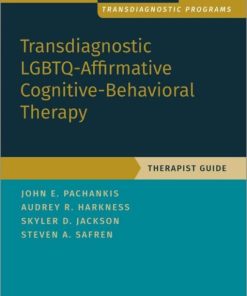 TRANSDIAGNOSTIC PROGRAMS

Transdiagnostic LGBTQ-Affirmative Cognitive-Behavioral Therapy

THERAPIST GUIDE

JOHN E. PACHANKIS
AUDREY R. HARKNESS
SKYLER D. JACKSON
STEVEN A. SAFREN